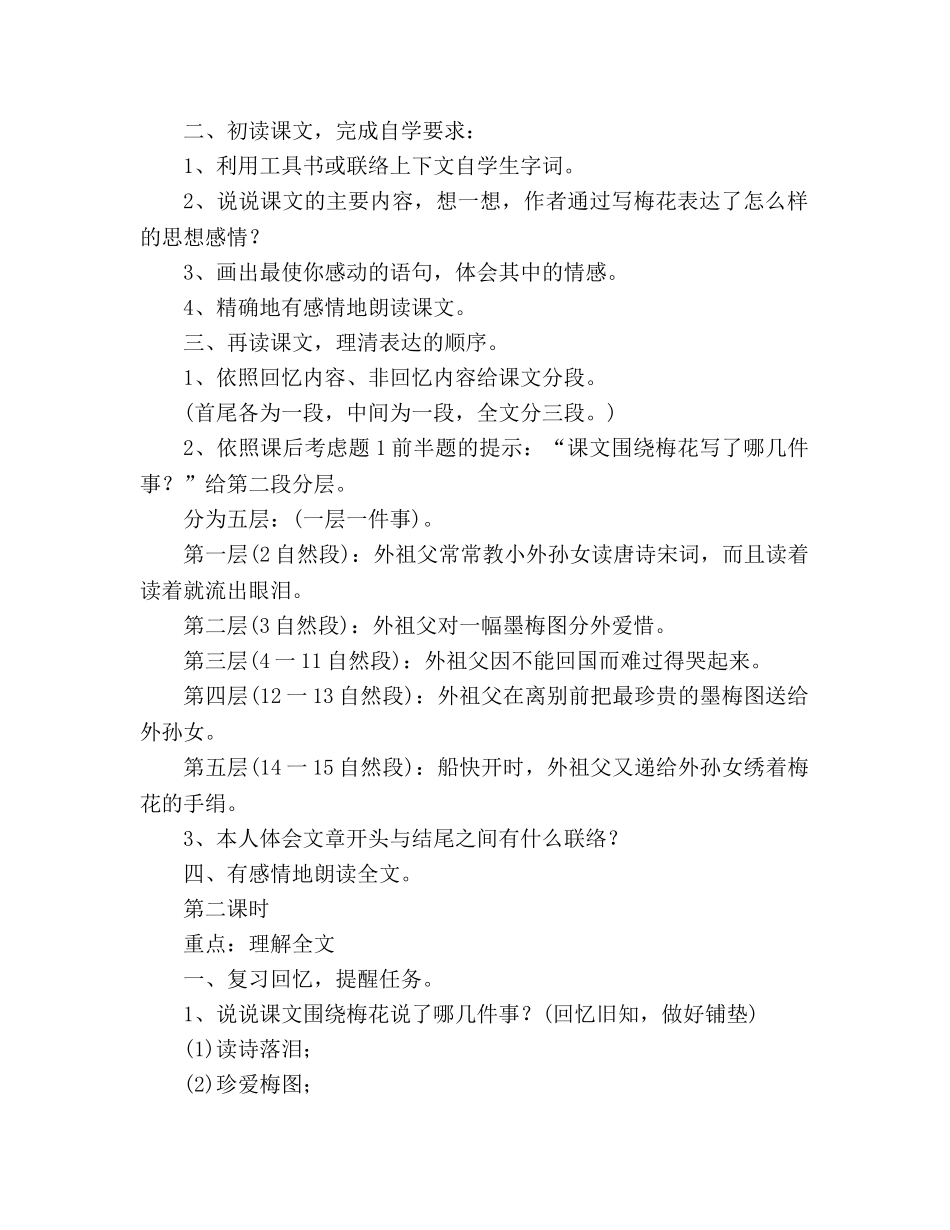 二、初读课文，完成自学要求：

1、利用工具书或联络上下文自学生字词。

2、说说课文的主要内容，想一想，作者通过写梅花表达了怎么样的思想感情？

3、画出最使你感动的语句，体会其中的情感。

4、精确地有感情地朗读课文。

三、再读课文，理清表达的顺序。

1、依照回忆内容、非回忆内容给课文分段。

(首尾各为一段，中间为一段，全文分三段。)

2、依照课后考虑题 1 前半题的提示：“课文围绕梅花写了哪几件事？”给第二段分层。

分为五层：(一层一件事)。

第一层(2 自然段)：外祖父常常教小外孙女读唐诗宋词，而且读着读着就流出眼泪。

第二层(3 自然段)：外祖父对一幅墨梅图分外爱惜。

第三层(4 一 11 自然段)：外祖父因不能回国而难过得哭起来。

第四层(12 一 13 自然段)：外祖父在离别前把最珍贵的墨梅图送给外孙女。

第五层(14 一 15 自然段)：船快开时，外祖父又递给外孙女绣着梅花的手绢。

3、本人体会文章开头与结尾之间有什么联络？

四、有感情地朗读全文。

第二课时

重点：理解全文

一、复习回忆，提醒任务。

1、说说课文围绕梅花说了哪几件事？(回忆旧知，做好铺垫)

(1)读诗落泪；

(2)珍爱梅图；